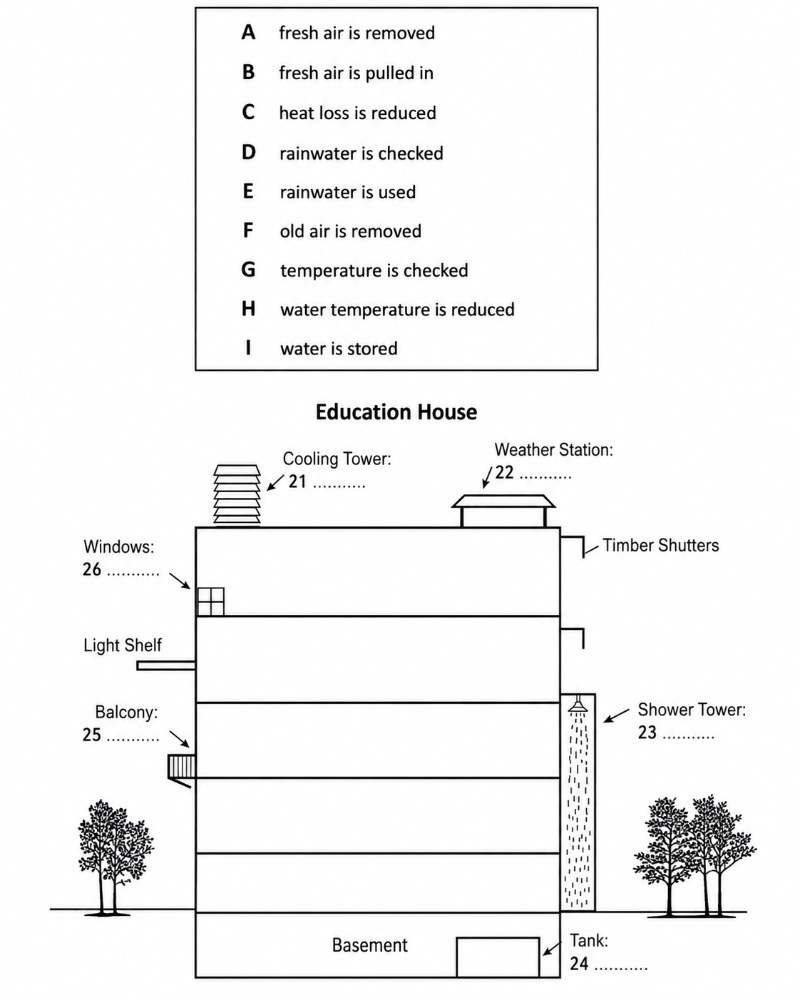 A fresh air is removed
B fresh air is pulled in
C heat loss is reduced
D rainwater is checked
E rainwater is used
F old air is removed
G temperature is checked
H water temperature is reduced
I water is stored

Education House

Cooling Tower:
21 ...........

Weather Station:
22 ...........

Windows:
26 ...........

Timber Shutters

Light Shelf

Balcony:
25 ...........

Shower Tower:
23 ...........

Basement

Tank:
24 ...........